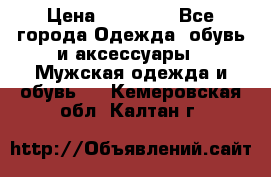 Цена Все города Одежда обувь и аксессуары Мужская одежда и обувь Кемеровская обл Калтан г

http://Объявлений.сайт